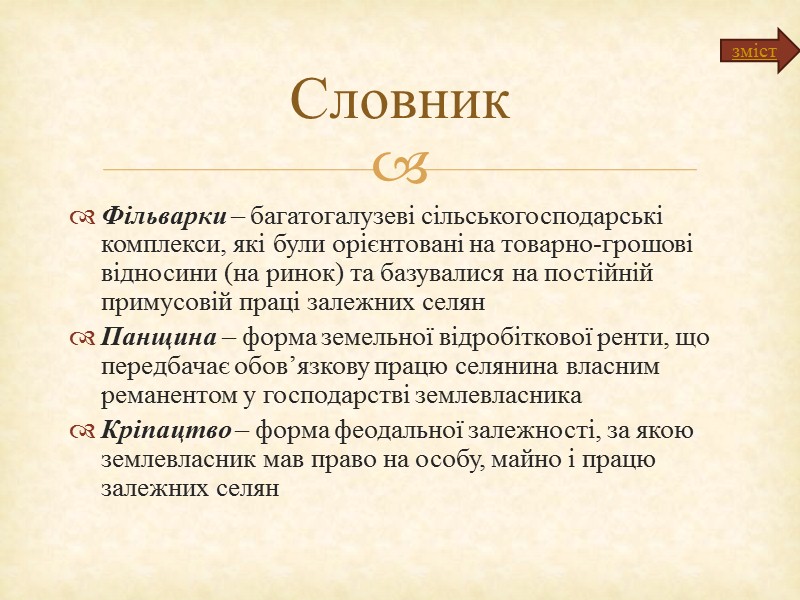 зміст

Словник

Фільварки – багатогалузеві сільськогосподарські комплекси, які були орієнтовані на товарно-грошові відносини (на ринок) та базувалися на постійній примусовій праці залежних селян

Панщина – форма земельної відробіткової ренти, що передбачає обов’язкову працю селянина власним реманентом у господарстві землевласника

Кріпацтво – форма феодальної залежності, за якою землевласник мав право на особу, майно і працю залежних селян